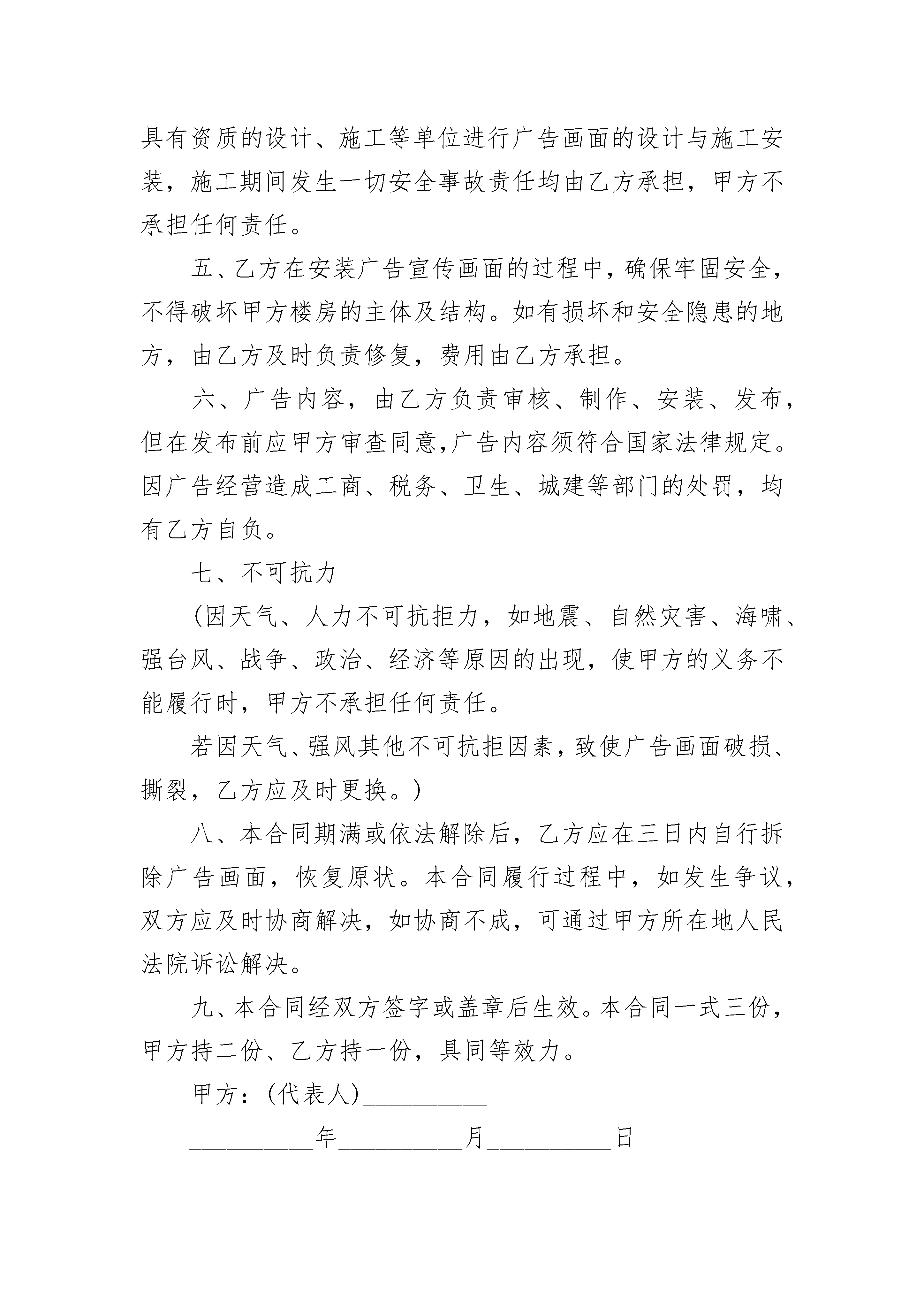 具有资质的设计、施工等单位进行广告画面的设计与施工安装，施工期间发生一切安全事故责任均由乙方承担，甲方不承担任何责任。

五、乙方在安装广告宣传画面的过程中，确保牢固安全，不得破坏甲方楼房的主体及结构。如有损坏和安全隐患的地方，由乙方及时负责修复，费用由乙方承担。

六、广告内容，由乙方负责审核、制作、安装、发布，但在发布前应甲方审查同意，广告内容须符合国家法律规定。因广告经营造成工商、税务、卫生、城建等部门的处罚，均有乙方自负。

七、不可抗力

(因天气、人力不可抗拒力，如地震、自然灾害、海啸、强台风、战争、政治、经济等原因的出现，使甲方的义务不能履行时，甲方不承担任何责任。

若因天气、强风其他不可抗拒因素，致使广告画面破损、撕裂，乙方应及时更换。)

八、本合同期满或依法解除后，乙方应在三日内自行拆除广告画面，恢复原状。本合同履行过程中，如发生争议，双方应及时协商解决，如协商不成，可通过甲方所在地人民法院诉讼解决。

九、本合同经双方签字或盖章后生效。本合同一式三份，甲方持二份、乙方持一份，具同等效力。

甲方：(代表人)__________

__________年__________月__________日